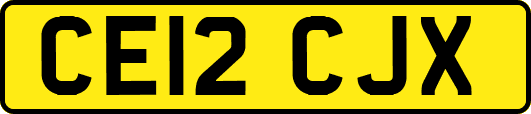 CE12 CJX